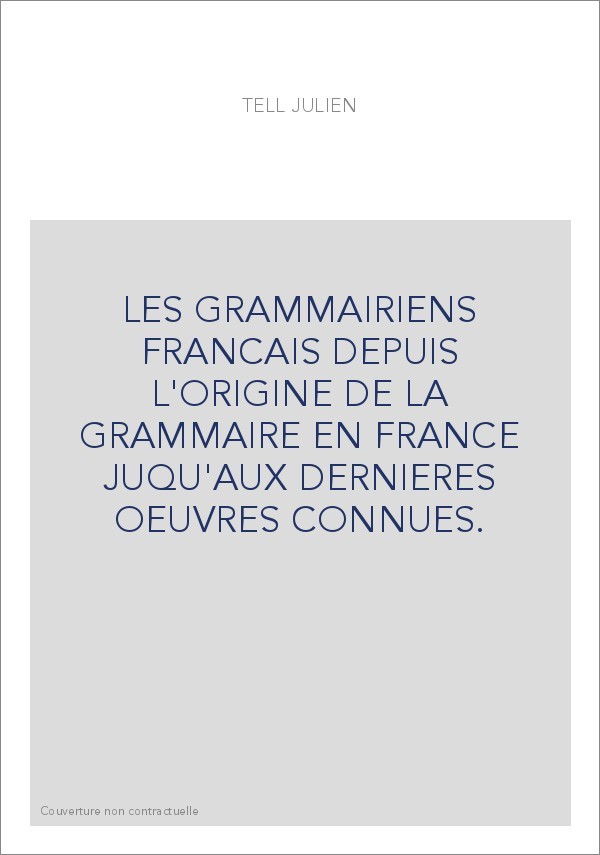 TELL JULIEN

LES GRAMMAIRIENS FRANCAIS DEPUIS L'ORIGINE DE LA GRAMMAIRE EN FRANCE JUQU'AUX DERNIERES OEUVRES CONNUES.

Couverture non contractuelle